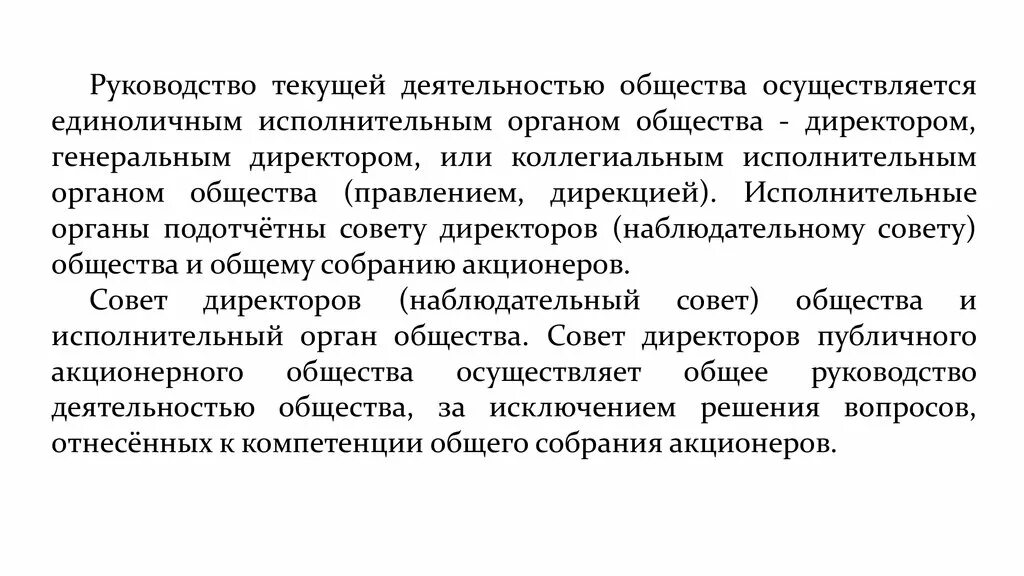 Руководство текущей деятельностью общества осуществляется единоличным исполнительным органом общества - директором, генеральным директором, или коллегиальным исполнительным органом общества (правлением, дирекцией). Исполнительные органы подотчётны совету директоров (наблюдательному совету) общества и общему собранию акционеров.

Совет директоров (наблюдательный совет) общества и исполнительный орган общества. Совет директоров публичного акционерного общества осуществляет общее руководство деятельностью общества, за исключением решения вопросов, отнесённых к компетенции общего собрания акционеров.